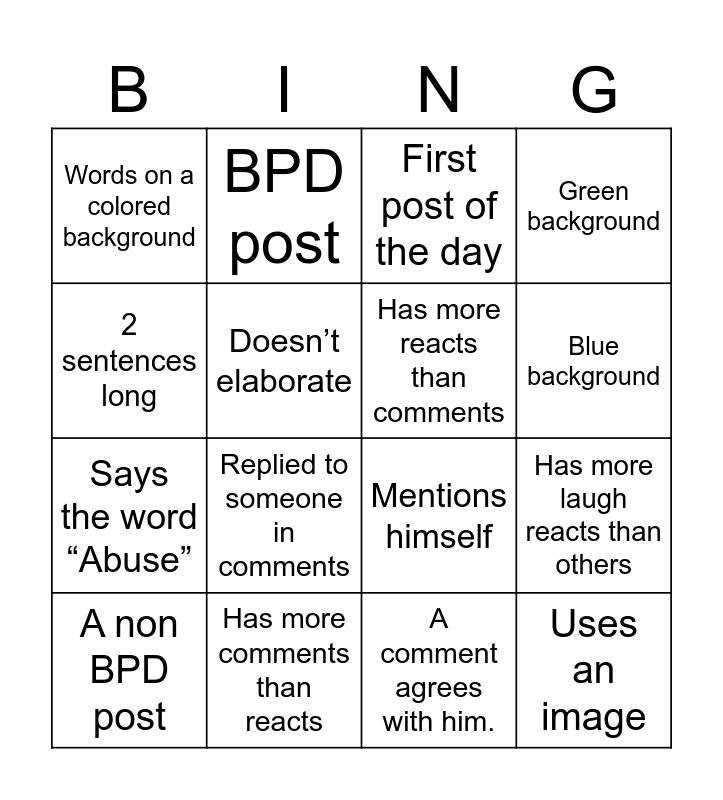 | B | I | N | G |
|---|---|---|---|
| Words on a colored background | BPD post | First post of the day | Green background |
| 2 sentences long | Doesn’t elaborate | Has more reacts than comments | Blue background |
| Says the word “Abuse” | Replied to someone in comments | Mentions himself | Has more laugh reacts than others |
| A non BPD post | Has more comments than reacts | A comment agrees with him. | Uses an image |